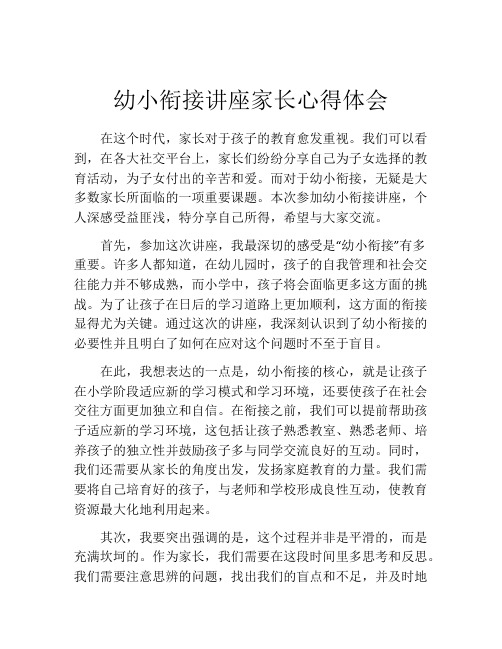 幼小衔接讲座家长心得体会

在这个时代，家长对于孩子的教育愈发重视。我们可以看到，在各大社交平台上，家长们纷纷分享自己为子女选择的教育活动，为子女付出的辛苦和爱。而对于幼小衔接，无疑是大多数家长所面临的一项重要课题。本次参加幼小衔接讲座，个人深感受益匪浅，特分享自己所得，希望与大家交流。

首先，参加这次讲座，我最深切的感受是“幼小衔接”有多重要。许多人都知道，在幼儿园时，孩子的自我管理和社会交往能力并不够成熟，而小学中，孩子将会面临更多这方面的挑战。为了让孩子在日后的学习道路上更加顺利，这方面的衔接显得尤为关键。通过这次的讲座，我深刻认识到了幼小衔接的必要性并且明白了如何在应对这个问题时不至于盲目。

在此，我想表达的一点是，幼小衔接的核心，就是让孩子在小学阶段适应新的学习模式和学习环境，还要使孩子在社会交往方面更加独立和自信。在衔接之前，我们可以提前帮助孩子适应新的学习环境，这包括让孩子熟悉教室、熟悉老师、培养孩子的独立性并鼓励孩子多与同学交流良好的互动。同时，我们还需要从家长的角度出发，发扬家庭教育的力量。我们需要将自己培育好的孩子，与老师和学校形成良性互动，使教育资源最大化地利用起来。

其次，我要突出强调的是，这个过程并非是平滑的，而是充满坎坷的。作为家长，我们需要在这段时间里多思考和反思。我们需要注意思辨的问题，找出我们的盲点和不足，并及时地